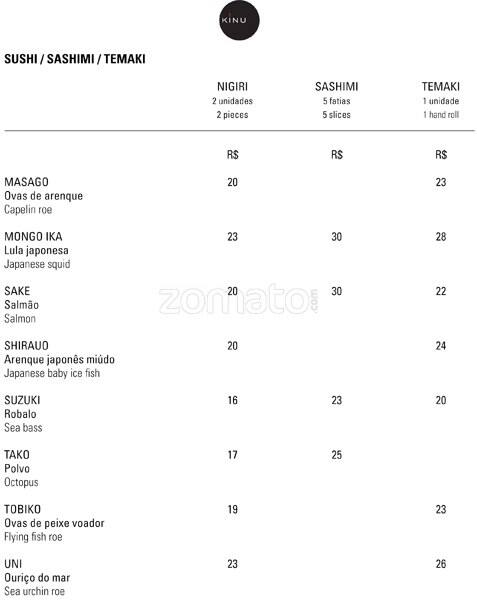 KINU

SUSHI / SASHIMI / TEMAKI

| | NIGIRI 2 unidades 2 pieces | SASHIMI 5 fatias 5 slices | TEMAKI 1 unidade 1 hand roll |
|---|---|---|---|
| | R$ | R$ | R$ |
| MASAGO Ovas de arenque Capelin roe | 20 | | 23 |
| MONGO IKA Lula japonesa Japanese squid | 23 | 30 | 28 |
| SAKE Salmão Salmon | 20 | 30 | 22 |
| SHIRAUO Arenque japonês miúdo Japanese baby ice fish | 20 | | 24 |
| SUZUKI Robalo Sea bass | 16 | 23 | 20 |
| TAKO Polvo Octopus | 17 | 25 | |
| TOBIKO Ovas de peixe voador Flying fish roe | 19 | | 23 |
| UNI Ouriço do mar Sea urchin roe | 23 | | 26 |

zomato.com